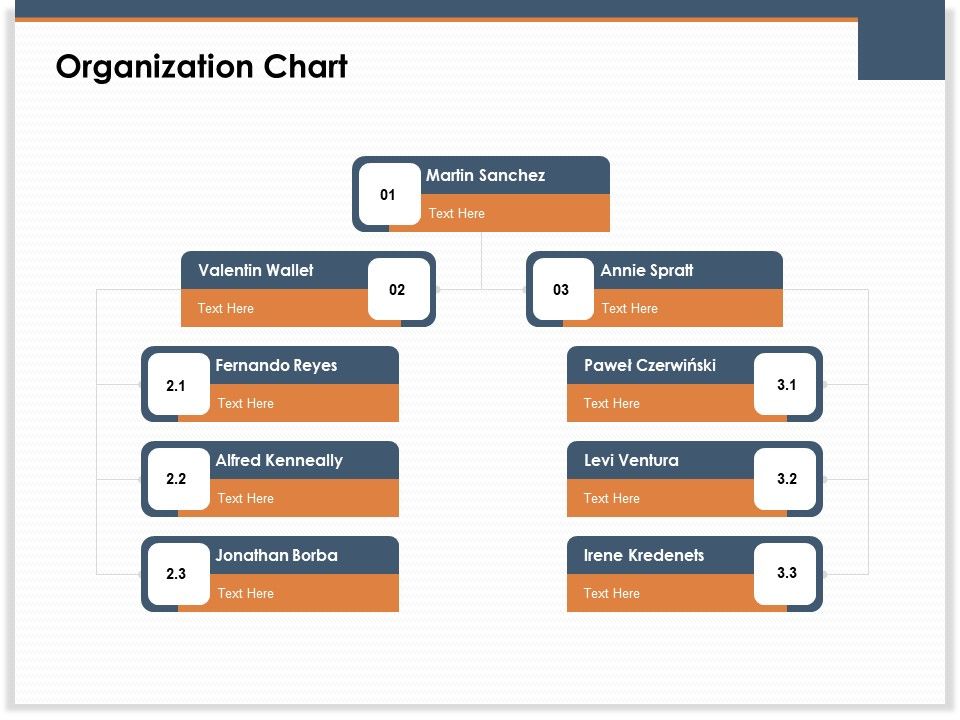 Organization Chart

01
Martin Sanchez
Text Here

Valentin Wallet
Text Here
02

03
Annie Spratt
Text Here

2.1
Fernando Reyes
Text Here

2.2
Alfred Kenneally
Text Here

2.3
Jonathan Borba
Text Here

Paweł Czerwiński
Text Here
3.1

Levi Ventura
Text Here
3.2

Irene Kredenets
Text Here
3.3